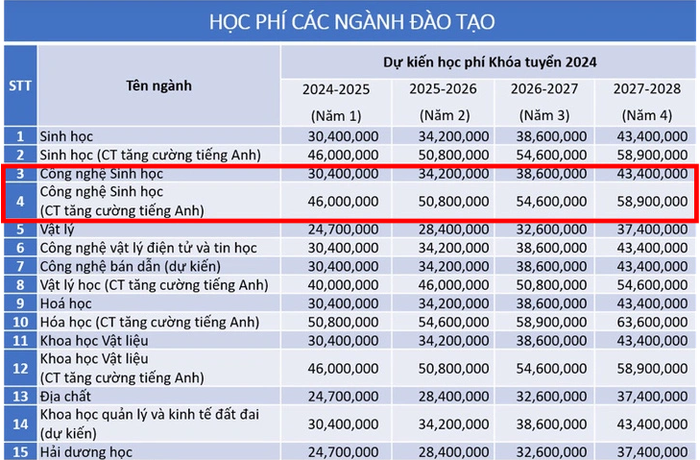 HỌC PHÍ CÁC NGÀNH ĐÀO TẠO

| STT | Tên ngành | Dự kiến học phí Khóa tuyển 2024 | | | |
|---|---|---|---|---|---|
| | | 2024-2025 (Năm 1) | 2025-2026 (Năm 2) | 2026-2027 (Năm 3) | 2027-2028 (Năm 4) |
| 1 | Sinh học | 30,400,000 | 34,200,000 | 38,600,000 | 43,400,000 |
| 2 | Sinh học (CT tăng cường tiếng Anh) | 46,000,000 | 50,800,000 | 54,600,000 | 58,900,000 |
| 3 | Công nghệ Sinh học | 30,400,000 | 34,200,000 | 38,600,000 | 43,400,000 |
| 4 | Công nghệ Sinh học (CT tăng cường tiếng Anh) | 46,000,000 | 50,800,000 | 54,600,000 | 58,900,000 |
| 5 | Vật lý | 24,700,000 | 28,400,000 | 32,600,000 | 37,400,000 |
| 6 | Công nghệ vật lý điện tử và tin học | 30,400,000 | 34,200,000 | 38,600,000 | 43,400,000 |
| 7 | Công nghệ bán dẫn (dự kiến) | 30,400,000 | 34,200,000 | 38,600,000 | 43,400,000 |
| 8 | Vật lý học (CT tăng cường tiếng Anh) | 40,000,000 | 46,000,000 | 50,800,000 | 54,600,000 |
| 9 | Hoá học | 30,400,000 | 34,200,000 | 38,600,000 | 43,400,000 |
| 10 | Hóa học (CT tăng cường tiếng Anh) | 50,800,000 | 54,600,000 | 58,900,000 | 63,600,000 |
| 11 | Khoa học Vật liệu | 30,400,000 | 34,200,000 | 38,600,000 | 43,400,000 |
| 12 | Khoa học Vật liệu (CT tăng cường tiếng Anh) | 46,000,000 | 50,800,000 | 54,600,000 | 58,900,000 |
| 13 | Địa chất | 24,700,000 | 28,400,000 | 32,600,000 | 37,400,000 |
| 14 | Khoa học quản lý và kinh tế đất đai (dự kiến) | 30,400,000 | 34,200,000 | 38,600,000 | 43,400,000 |
| 15 | Hải dương học | 24,700,000 | 28,400,000 | 32,600,000 | 37,400,000 |